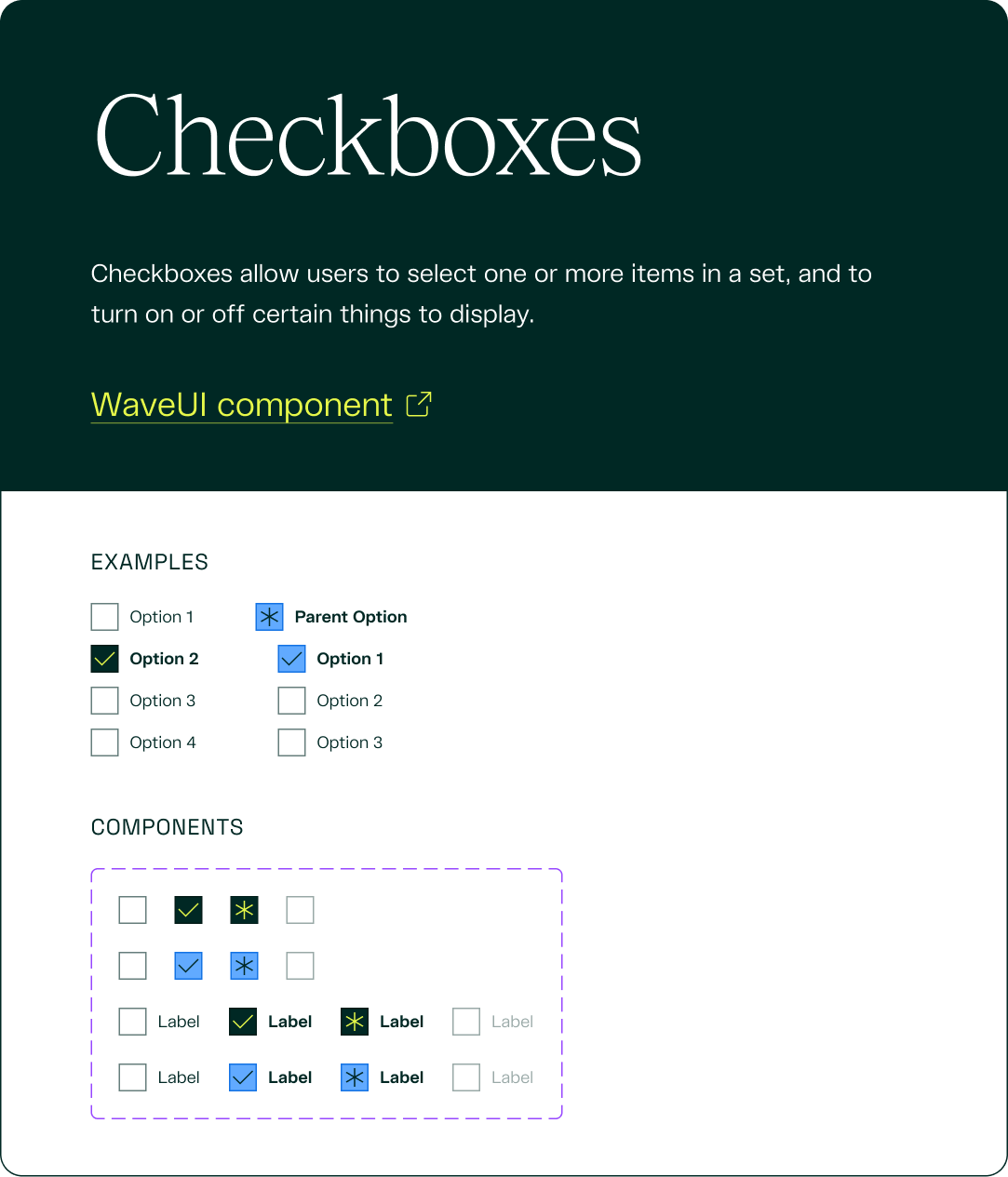 Checkboxes

Checkboxes allow users to select one or more items in a set, and to turn on or off certain things to display.

WaveUI component

EXAMPLES

Option 1
Option 2
Option 3
Option 4

Parent Option
Option 1
Option 2
Option 3

COMPONENTS

Label Label Label Label
Label Label Label Label